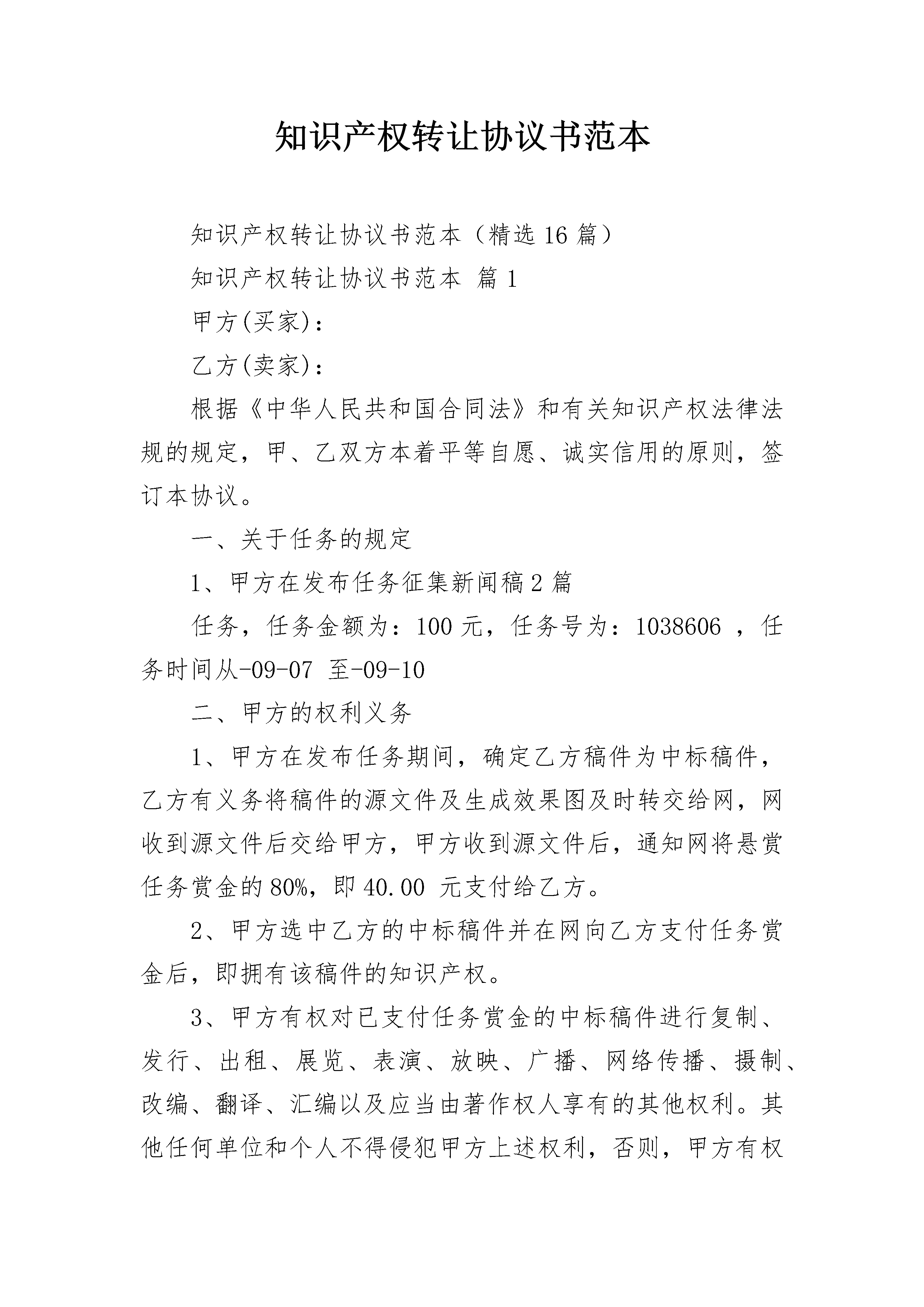 知识产权转让协议书范本

知识产权转让协议书范本（精选16篇）

知识产权转让协议书范本 篇1

甲方(买家)：

乙方(卖家)：

根据《中华人民共和国合同法》和有关知识产权法律法规的规定，甲、乙双方本着平等自愿、诚实信用的原则，签订本协议。

一、关于任务的规定

1、甲方在发布任务征集新闻稿2篇

任务，任务金额为：100元，任务号为：1038606 ，任务时间从-09-07 至-09-10

二、甲方的权利义务

1、甲方在发布任务期间，确定乙方稿件为中标稿件，乙方有义务将稿件的源文件及生成效果图及时转交给网，网收到源文件后交给甲方，甲方收到源文件后，通知网将悬赏任务赏金的80%，即40.00 元支付给乙方。

2、甲方选中乙方的中标稿件并在网向乙方支付任务赏金后，即拥有该稿件的知识产权。

3、甲方有权对已支付任务赏金的中标稿件进行复制、发行、出租、展览、表演、放映、广播、网络传播、摄制、改编、翻译、汇编以及应当由著作权人享有的其他权利。其他任何单位和个人不得侵犯甲方上述权利，否则，甲方有权